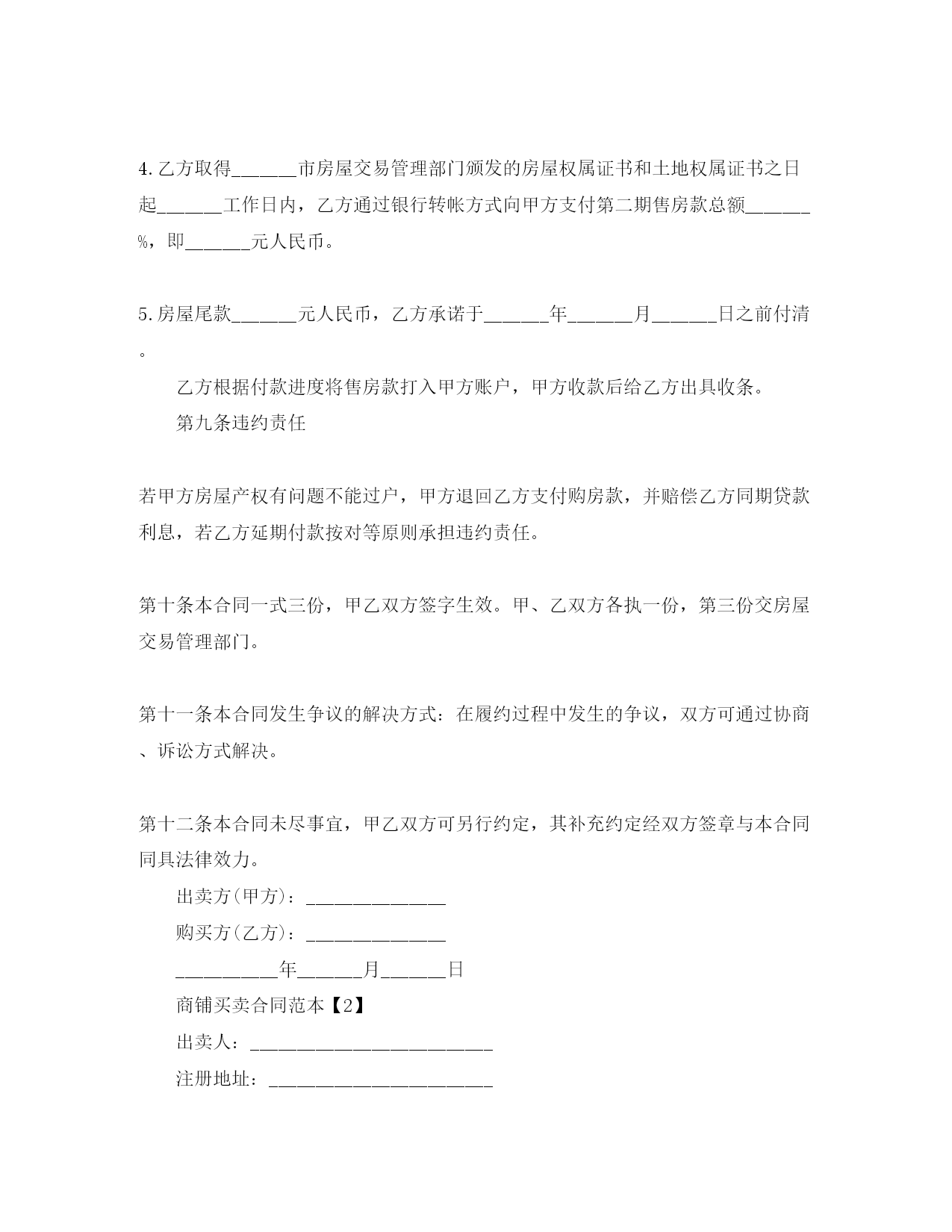 4.乙方取得______市房屋交易管理部门颁发的房屋权属证书和土地权属证书之日起______工作日内，乙方通过银行转帐方式向甲方支付第二期售房款总额______%，即______元人民币。

5.房屋尾款______元人民币，乙方承诺于______年______月______日之前付清。

乙方根据付款进度将售房款打入甲方账户，甲方收款后给乙方出具收条。

第九条违约责任

若甲方房屋产权有问题不能过户，甲方退回乙方支付购房款，并赔偿乙方同期贷款利息，若乙方延期付款按对等原则承担违约责任。

第十条本合同一式三份，甲乙双方签字生效。甲、乙双方各执一份，第三份交房屋交易管理部门。

第十一条本合同发生争议的解决方式：在履约过程中发生的争议，双方可通过协商、诉讼方式解决。

第十二条本合同未尽事宜，甲乙双方可另行约定，其补充约定经双方签章与本合同同具法律效力。

出卖方(甲方)：______________

购买方(乙方)：______________

__________年______月______日

商铺买卖合同范本【2】

出卖人：________________________

注册地址：______________________